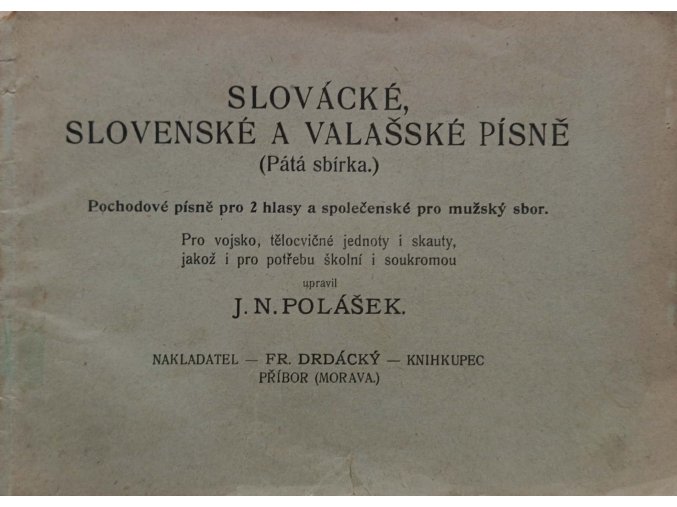 SLOVÁCKÉ,
SLOVENSKÉ A VALAŠSKÉ PÍSNĚ
(Pátá sbírka.)

Pochodové písně pro 2 hlasy a společenské pro mužský sbor.

Pro vojsko, tělocvičné jednoty i skauty, jakož i pro potřebu školní i soukromou

upravil

J. N. POLÁŠEK.

NAKLADATEL — FR. DRDÁCKÝ — KNIHKUPEC
PŘÍBOR (MORAVA.)